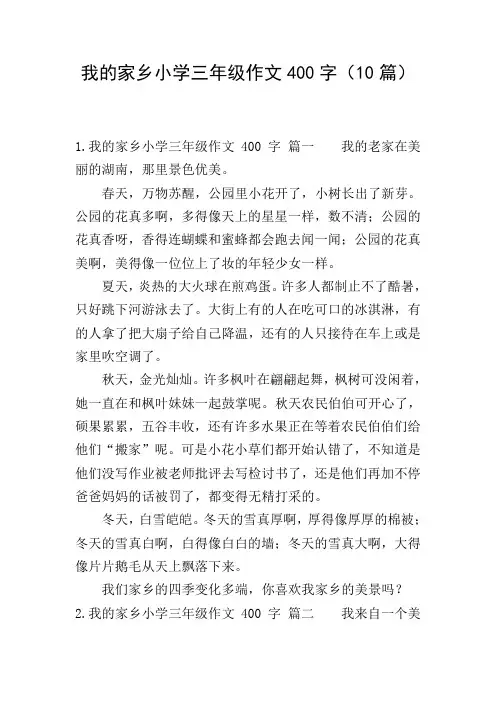 我的家乡小学三年级作文 400 字（10 篇）

1.我的家乡小学三年级作文 400 字 篇一　　我的老家在美丽的湖南，那里景色优美。

春天，万物苏醒，公园里小花开了，小树长出了新芽。公园的花真多啊，多得像天上的星星一样，数不清；公园的花真香呀，香得连蝴蝶和蜜蜂都会跑去闻一闻；公园的花真美啊，美得像一位位上了妆的年轻少女一样。

夏天，炎热的大火球在煎鸡蛋。许多人都制止不了酷暑，只好跳下河游泳去了。大街上有的人在吃可口的冰淇淋，有的人拿了把大扇子给自己降温，还有的人只接待在车上或是家里吹空调了。

秋天，金光灿灿。许多枫叶在翩翩起舞，枫树可没闲着，她一直在和枫叶妹妹一起鼓掌呢。秋天农民伯伯可开心了，硕果累累，五谷丰收，还有许多水果正在等着农民伯伯们给他们“搬家”呢。可是小花小草们都开始认错了，不知道是他们没写作业被老师批评去写检讨书了，还是他们再加不停爸爸妈妈的话被罚了，都变得无精打采的。

冬天，白雪皑皑。冬天的雪真厚啊，厚得像厚厚的棉被；冬天的雪真白啊，白得像白白的墙；冬天的雪真大啊，大得像片片鹅毛从天上飘落下来。

我们家乡的四季变化多端，你喜欢我家乡的美景吗？

2.我的家乡小学三年级作文 400 字 篇二　　我来自一个美